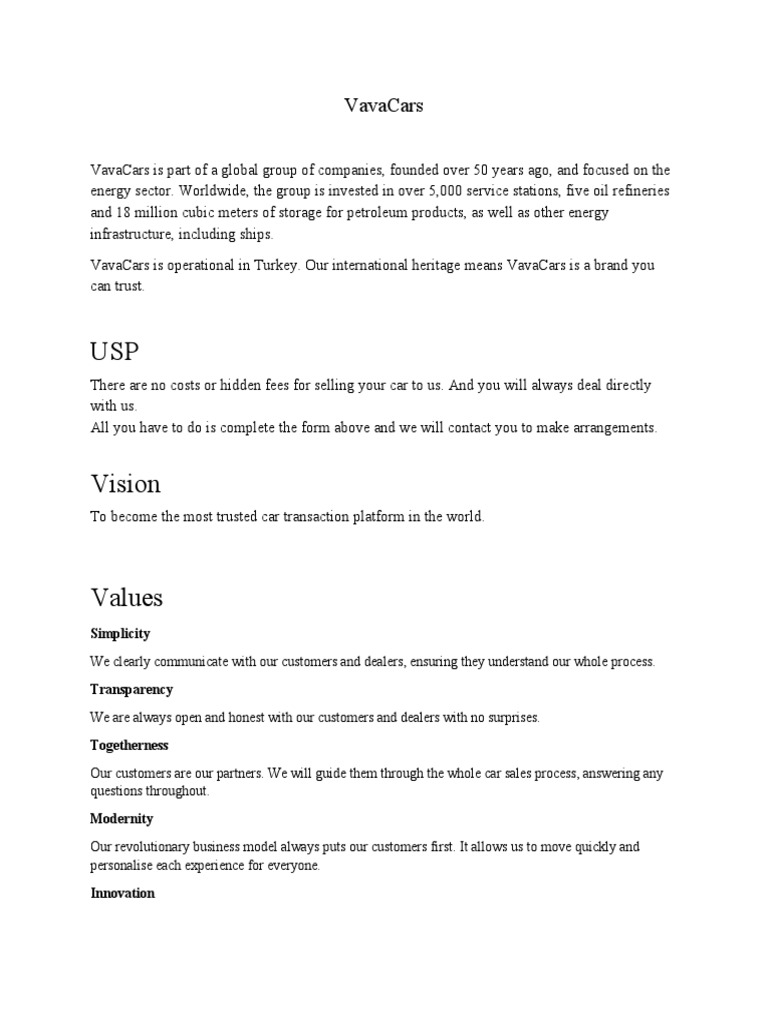 VavaCars

VavaCars is part of a global group of companies, founded over 50 years ago, and focused on the energy sector. Worldwide, the group is invested in over 5,000 service stations, five oil refineries and 18 million cubic meters of storage for petroleum products, as well as other energy infrastructure, including ships.

VavaCars is operational in Turkey. Our international heritage means VavaCars is a brand you can trust.

USP

There are no costs or hidden fees for selling your car to us. And you will always deal directly with us.
All you have to do is complete the form above and we will contact you to make arrangements.

Vision

To become the most trusted car transaction platform in the world.

Values

Simplicity

We clearly communicate with our customers and dealers, ensuring they understand our whole process.

Transparency

We are always open and honest with our customers and dealers with no surprises.

Togetherness

Our customers are our partners. We will guide them through the whole car sales process, answering any questions throughout.

Modernity

Our revolutionary business model always puts our customers first. It allows us to move quickly and personalise each experience for everyone.

Innovation